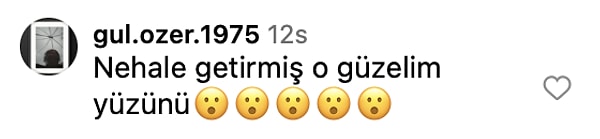 gul.ozer.1975 12s
Nehale getirmiş o güzelim yüzünü😮😮😮😮😮